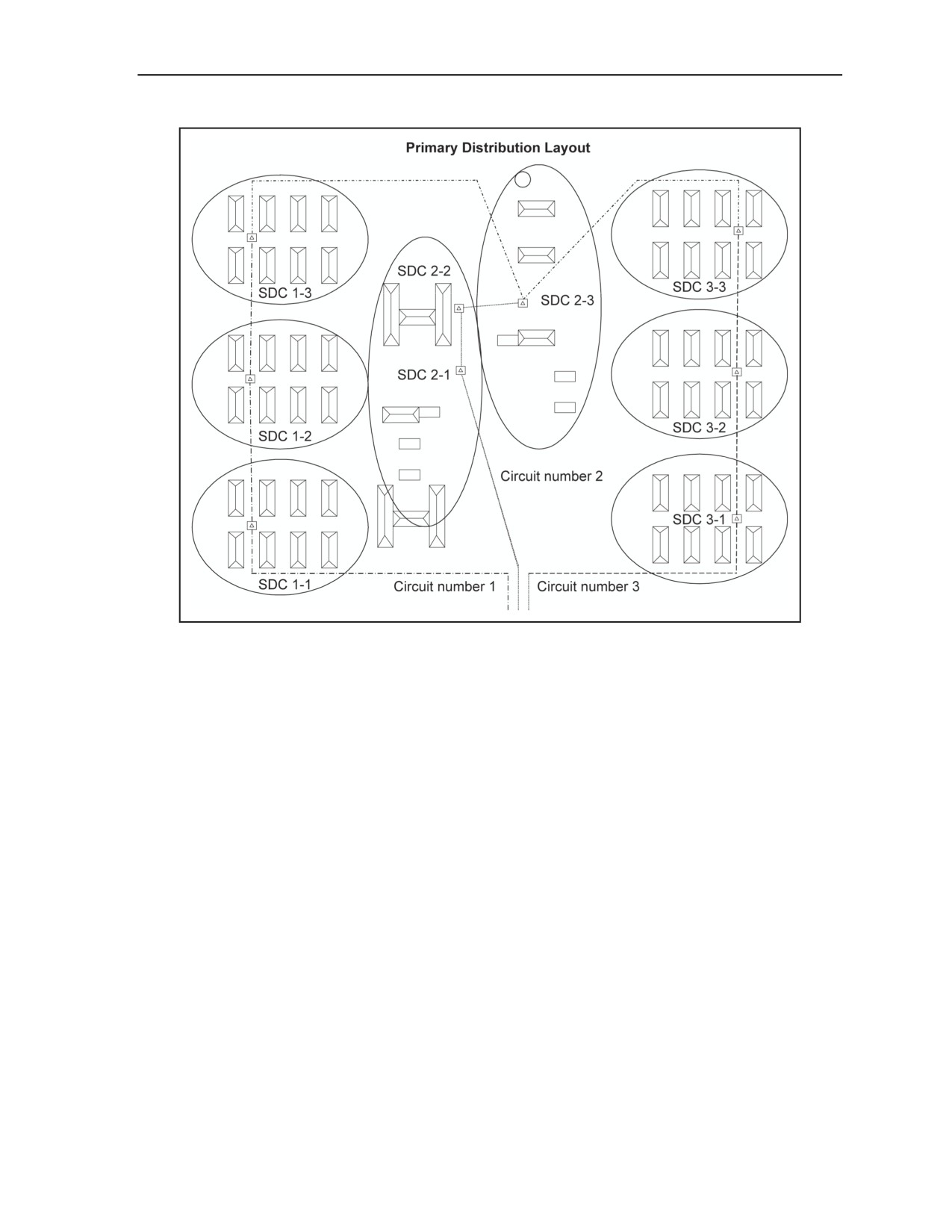 Primary Distribution Layout

SDC 1-3

SDC 2-2

SDC 2-3

SDC 3-3

SDC 2-1

SDC 1-2

SDC 3-2

Circuit number 2

SDC 3-1

SDC 1-1

Circuit number 1

Circuit number 3